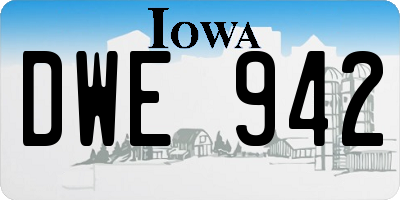 IOWA

DWE 942